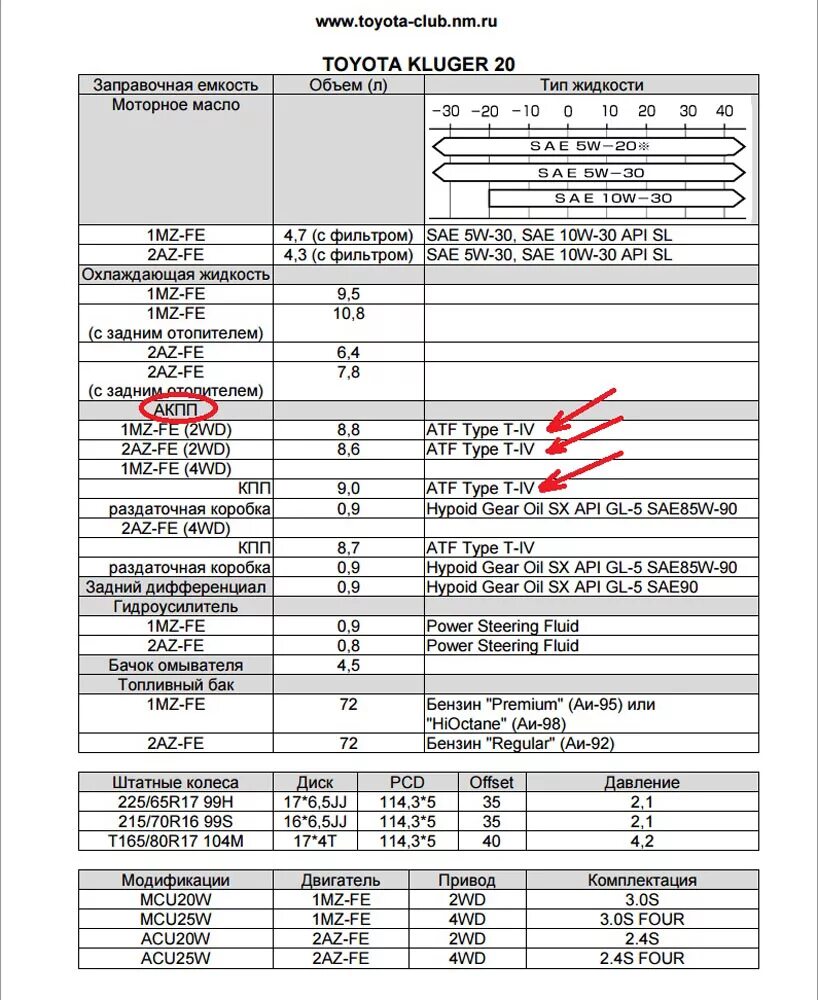 www.toyota-club.nm.ru

TOYOTA KLUGER 20

| Заправочная емкость | Объем (л) | Тип жидкости |
|---|---|---|
| Моторное масло | | −30 −20 −10 0 10 20 30 40 SAE 5W−20※ SAE 5W−30 SAE 10W−30 |
| 1MZ-FE | 4,7 (с фильтром) | SAE 5W-30, SAE 10W-30 API SL |
| 2AZ-FE | 4,3 (с фильтром) | SAE 5W-30, SAE 10W-30 API SL |
| Охлаждающая жидкость | | |
| 1MZ-FE | 9,5 | |
| 1MZ-FE (с задним отопителем) | 10,8 | |
| 2AZ-FE | 6,4 | |
| 2AZ-FE (с задним отопителем) | 7,8 | |
| АКПП | | |
| 1MZ-FE (2WD) | 8,8 | ATF Type T-IV |
| 2AZ-FE (2WD) | 8,6 | ATF Type T-IV |
| 1MZ-FE (4WD) | | |
| КПП | 9,0 | ATF Type T-IV |
| раздаточная коробка | 0,9 | Hypoid Gear Oil SX API GL-5 SAE85W-90 |
| 2AZ-FE (4WD) | | |
| КПП | 8,7 | ATF Type T-IV |
| раздаточная коробка | 0,9 | Hypoid Gear Oil SX API GL-5 SAE85W-90 |
| Задний дифференциал | 0,9 | Hypoid Gear Oil SX API GL-5 SAE90 |
| Гидроусилитель | | |
| 1MZ-FE | 0,9 | Power Steering Fluid |
| 2AZ-FE | 0,8 | Power Steering Fluid |
| Бачок омывателя | 4,5 | |
| Топливный бак | | |
| 1MZ-FE | 72 | Бензин "Premium" (Аи-95) или "HiOctane" (Аи-98) |
| 2AZ-FE | 72 | Бензин "Regular" (Аи-92) |

| Штатные колеса | Диск | PCD | Offset | Давление |
|---|---|---|---|---|
| 225/65R17 99H | 17*6,5JJ | 114,3*5 | 35 | 2,1 |
| 215/70R16 99S | 16*6,5JJ | 114,3*5 | 35 | 2,1 |
| T165/80R17 104M | 17*4T | 114,3*5 | 40 | 4,2 |

| Модификации | Двигатель | Привод | Комплектация |
|---|---|---|---|
| MCU20W | 1MZ-FE | 2WD | 3.0S |
| MCU25W | 1MZ-FE | 4WD | 3.0S FOUR |
| ACU20W | 2AZ-FE | 2WD | 2.4S |
| ACU25W | 2AZ-FE | 4WD | 2.4S FOUR |